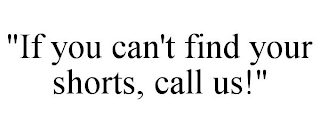 "If you can't find your shorts, call us!"